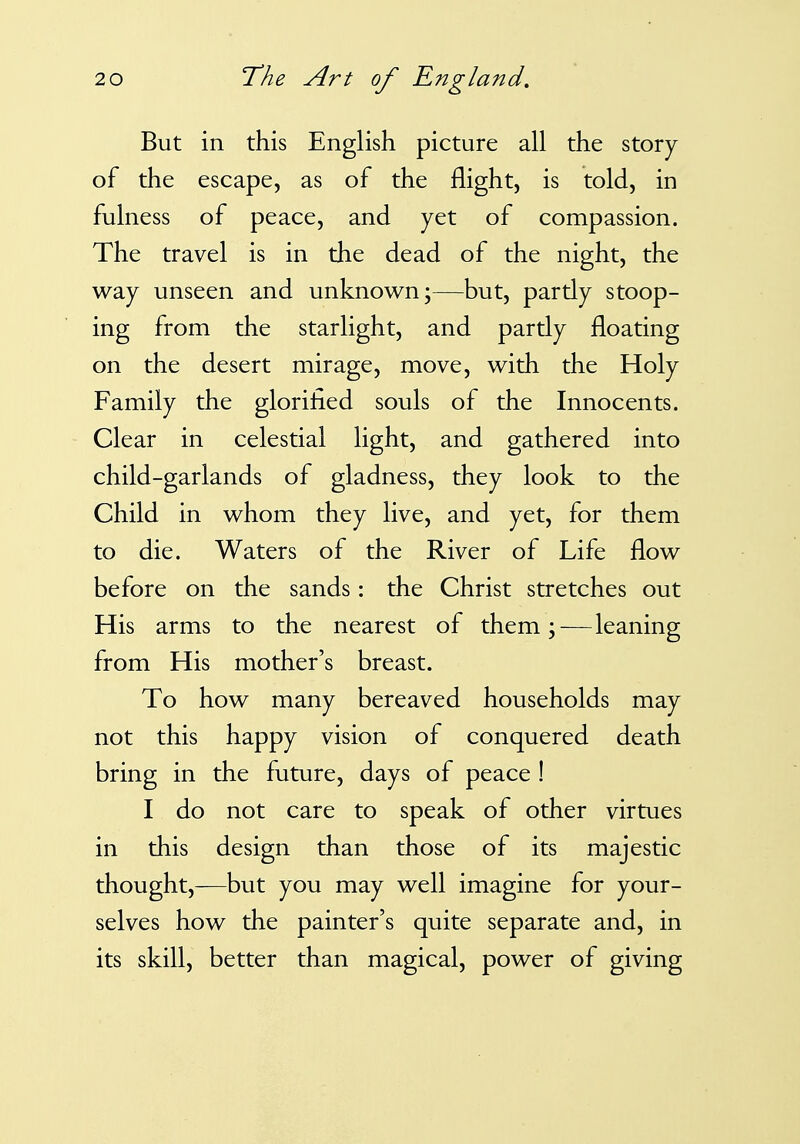 20 The Art of England.

But in this English picture all the story of the escape, as of the flight, is told, in fulness of peace, and yet of compassion. The travel is in the dead of the night, the way unseen and unknown;—but, partly stooping from the starlight, and partly floating on the desert mirage, move, with the Holy Family the glorified souls of the Innocents. Clear in celestial light, and gathered into child-garlands of gladness, they look to the Child in whom they live, and yet, for them to die. Waters of the River of Life flow before on the sands: the Christ stretches out His arms to the nearest of them;—leaning from His mother's breast.

To how many bereaved households may not this happy vision of conquered death bring in the future, days of peace!

I do not care to speak of other virtues in this design than those of its majestic thought,—but you may well imagine for yourselves how the painter's quite separate and, in its skill, better than magical, power of giving